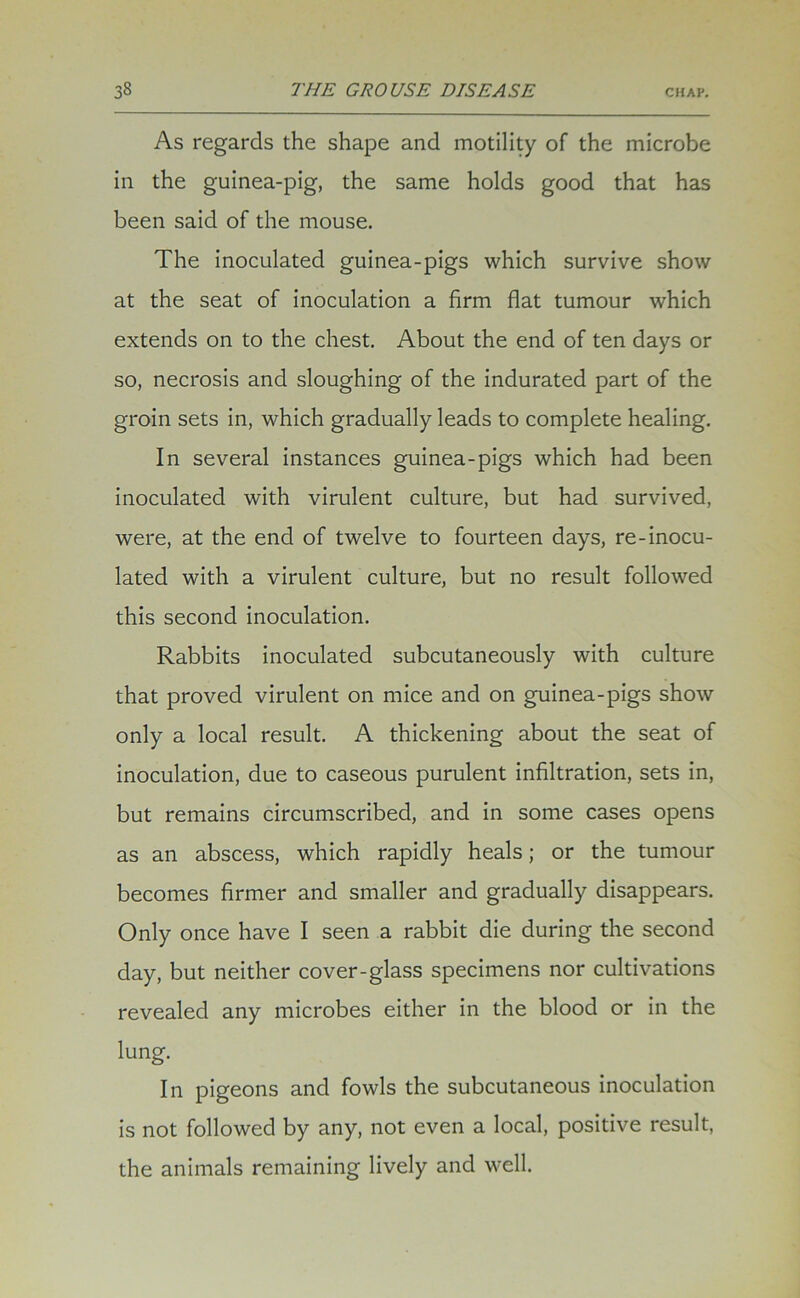 38 THE GROUSE DISEASE CHAP.

As regards the shape and motility of the microbe in the guinea-pig, the same holds good that has been said of the mouse.

The inoculated guinea-pigs which survive show at the seat of inoculation a firm flat tumour which extends on to the chest. About the end of ten days or so, necrosis and sloughing of the indurated part of the groin sets in, which gradually leads to complete healing. In several instances guinea-pigs which had been inoculated with virulent culture, but had survived, were, at the end of twelve to fourteen days, re-inoculated with a virulent culture, but no result followed this second inoculation.

Rabbits inoculated subcutaneously with culture that proved virulent on mice and on guinea-pigs show only a local result. A thickening about the seat of inoculation, due to caseous purulent infiltration, sets in, but remains circumscribed, and in some cases opens as an abscess, which rapidly heals; or the tumour becomes firmer and smaller and gradually disappears. Only once have I seen a rabbit die during the second day, but neither cover-glass specimens nor cultivations revealed any microbes either in the blood or in the lung.

In pigeons and fowls the subcutaneous inoculation is not followed by any, not even a local, positive result, the animals remaining lively and well.